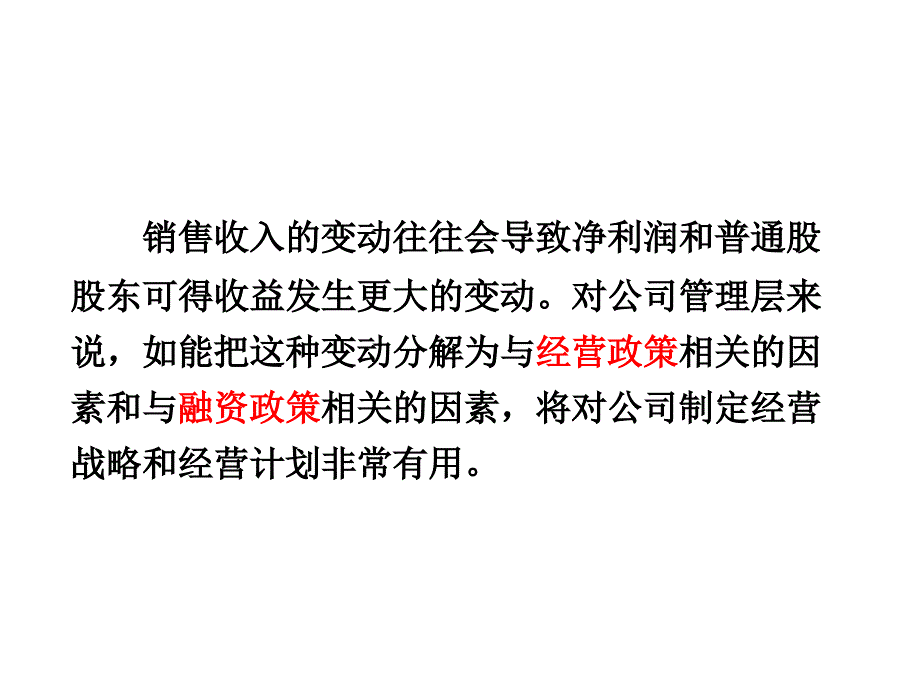 销售收入的变动往往会导致净利润和普通股股东可得收益发生更大的变动。对公司管理层来说，如能把这种变动分解为与经营政策相关的因素和与融资政策相关的因素，将对公司制定经营战略和经营计划非常有用。